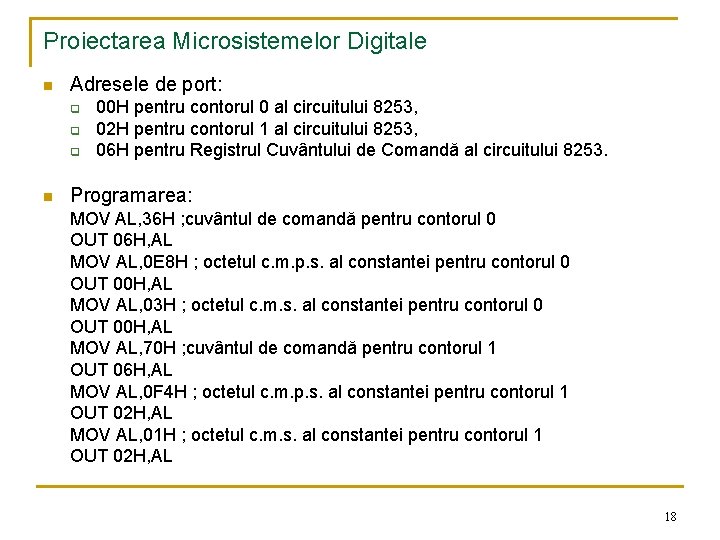 Proiectarea Microsistemelor Digitale

Adresele de port:
00H pentru contorul 0 al circuitului 8253,
02H pentru contorul 1 al circuitului 8253,
06H pentru Registrul Cuvântului de Comandă al circuitului 8253.

Programarea:
MOV AL,36H ;cuvântul de comandă pentru contorul 0
OUT 06H,AL
MOV AL,0E8H ; octetul c.m.p.s. al constantei pentru contorul 0
OUT 00H,AL
MOV AL,03H ; octetul c.m.s. al constantei pentru contorul 0
OUT 00H,AL
MOV AL,70H ;cuvântul de comandă pentru contorul 1
OUT 06H,AL
MOV AL,0F4H ; octetul c.m.p.s. al constantei pentru contorul 1
OUT 02H,AL
MOV AL,01H ; octetul c.m.s. al constantei pentru contorul 1
OUT 02H,AL

18